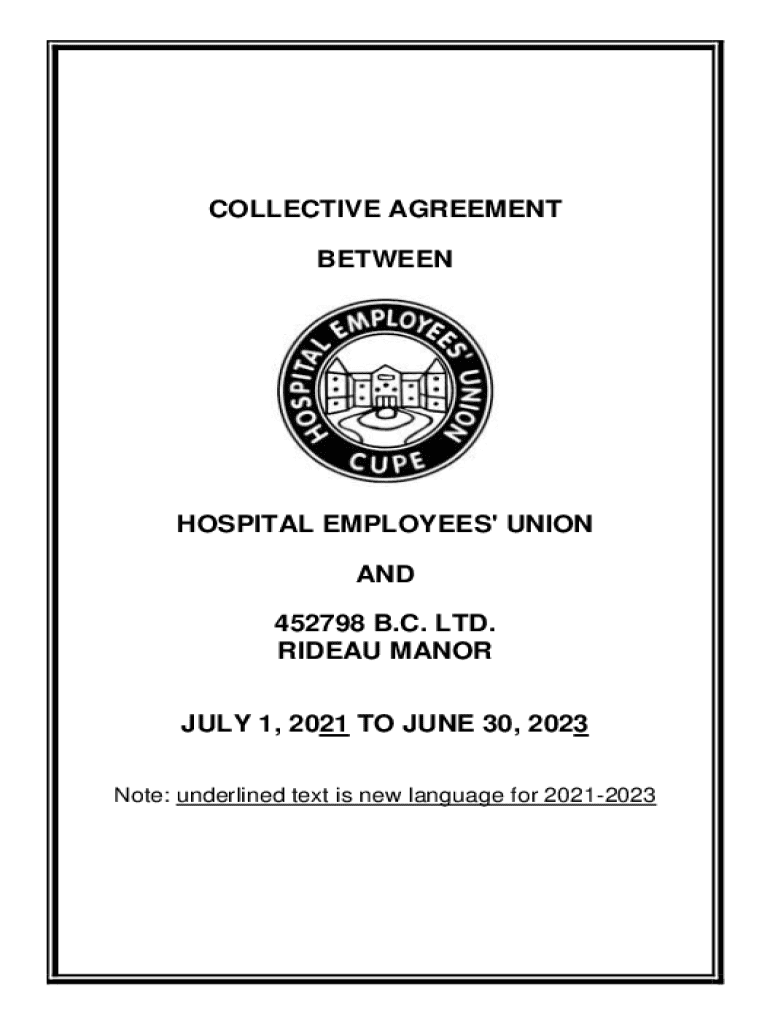 COLLECTIVE AGREEMENT

BETWEEN

HOSPITAL EMPLOYEES' UNION
CUPE

HOSPITAL EMPLOYEES' UNION

AND

452798 B.C. LTD.
RIDEAU MANOR

JULY 1, 2021 TO JUNE 30, 2023

Note: underlined text is new language for 2021-2023